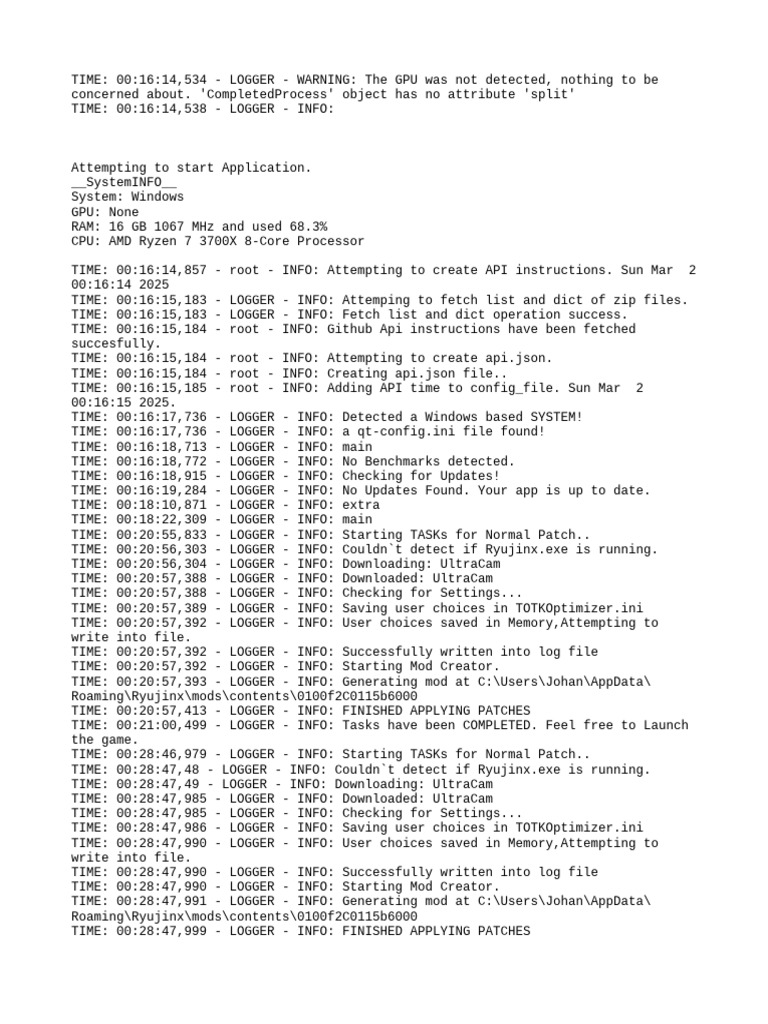 TIME: 00:16:14,534 - LOGGER - WARNING: The GPU was not detected, nothing to be concerned about. 'CompletedProcess' object has no attribute 'split'
TIME: 00:16:14,538 - LOGGER - INFO:

Attempting to start Application.
__SystemINFO__
System: Windows
GPU: None
RAM: 16 GB 1067 MHz and used 68.3%
CPU: AMD Ryzen 7 3700X 8-Core Processor

TIME: 00:16:14,857 - root - INFO: Attempting to create API instructions. Sun Mar  2 00:16:14 2025
TIME: 00:16:15,183 - LOGGER - INFO: Attemping to fetch list and dict of zip files.
TIME: 00:16:15,183 - LOGGER - INFO: Fetch list and dict operation success.
TIME: 00:16:15,184 - root - INFO: Github Api instructions have been fetched succesfully.
TIME: 00:16:15,184 - root - INFO: Attempting to create api.json.
TIME: 00:16:15,184 - root - INFO: Creating api.json file..
TIME: 00:16:15,185 - root - INFO: Adding API time to config_file. Sun Mar  2 00:16:15 2025.
TIME: 00:16:17,736 - LOGGER - INFO: Detected a Windows based SYSTEM!
TIME: 00:16:17,736 - LOGGER - INFO: a qt-config.ini file found!
TIME: 00:16:18,713 - LOGGER - INFO: main
TIME: 00:16:18,772 - LOGGER - INFO: No Benchmarks detected.
TIME: 00:16:18,915 - LOGGER - INFO: Checking for Updates!
TIME: 00:16:19,284 - LOGGER - INFO: No Updates Found. Your app is up to date.
TIME: 00:18:10,871 - LOGGER - INFO: extra
TIME: 00:18:22,309 - LOGGER - INFO: main
TIME: 00:20:55,833 - LOGGER - INFO: Starting TASKs for Normal Patch..
TIME: 00:20:56,303 - LOGGER - INFO: Couldn`t detect if Ryujinx.exe is running.
TIME: 00:20:56,304 - LOGGER - INFO: Downloading: UltraCam
TIME: 00:20:57,388 - LOGGER - INFO: Downloaded: UltraCam
TIME: 00:20:57,388 - LOGGER - INFO: Checking for Settings...
TIME: 00:20:57,389 - LOGGER - INFO: Saving user choices in TOTKOptimizer.ini
TIME: 00:20:57,392 - LOGGER - INFO: User choices saved in Memory,Attempting to write into file.
TIME: 00:20:57,392 - LOGGER - INFO: Successfully written into log file
TIME: 00:20:57,392 - LOGGER - INFO: Starting Mod Creator.
TIME: 00:20:57,393 - LOGGER - INFO: Generating mod at C:\Users\Johan\AppData\Roaming\Ryujinx\mods\contents\0100f2C0115b6000
TIME: 00:20:57,413 - LOGGER - INFO: FINISHED APPLYING PATCHES
TIME: 00:21:00,499 - LOGGER - INFO: Tasks have been COMPLETED. Feel free to Launch the game.
TIME: 00:28:46,979 - LOGGER - INFO: Starting TASKs for Normal Patch..
TIME: 00:28:47,48 - LOGGER - INFO: Couldn`t detect if Ryujinx.exe is running.
TIME: 00:28:47,49 - LOGGER - INFO: Downloading: UltraCam
TIME: 00:28:47,985 - LOGGER - INFO: Downloaded: UltraCam
TIME: 00:28:47,985 - LOGGER - INFO: Checking for Settings...
TIME: 00:28:47,986 - LOGGER - INFO: Saving user choices in TOTKOptimizer.ini
TIME: 00:28:47,990 - LOGGER - INFO: User choices saved in Memory,Attempting to write into file.
TIME: 00:28:47,990 - LOGGER - INFO: Successfully written into log file
TIME: 00:28:47,990 - LOGGER - INFO: Starting Mod Creator.
TIME: 00:28:47,991 - LOGGER - INFO: Generating mod at C:\Users\Johan\AppData\Roaming\Ryujinx\mods\contents\0100f2C0115b6000
TIME: 00:28:47,999 - LOGGER - INFO: FINISHED APPLYING PATCHES